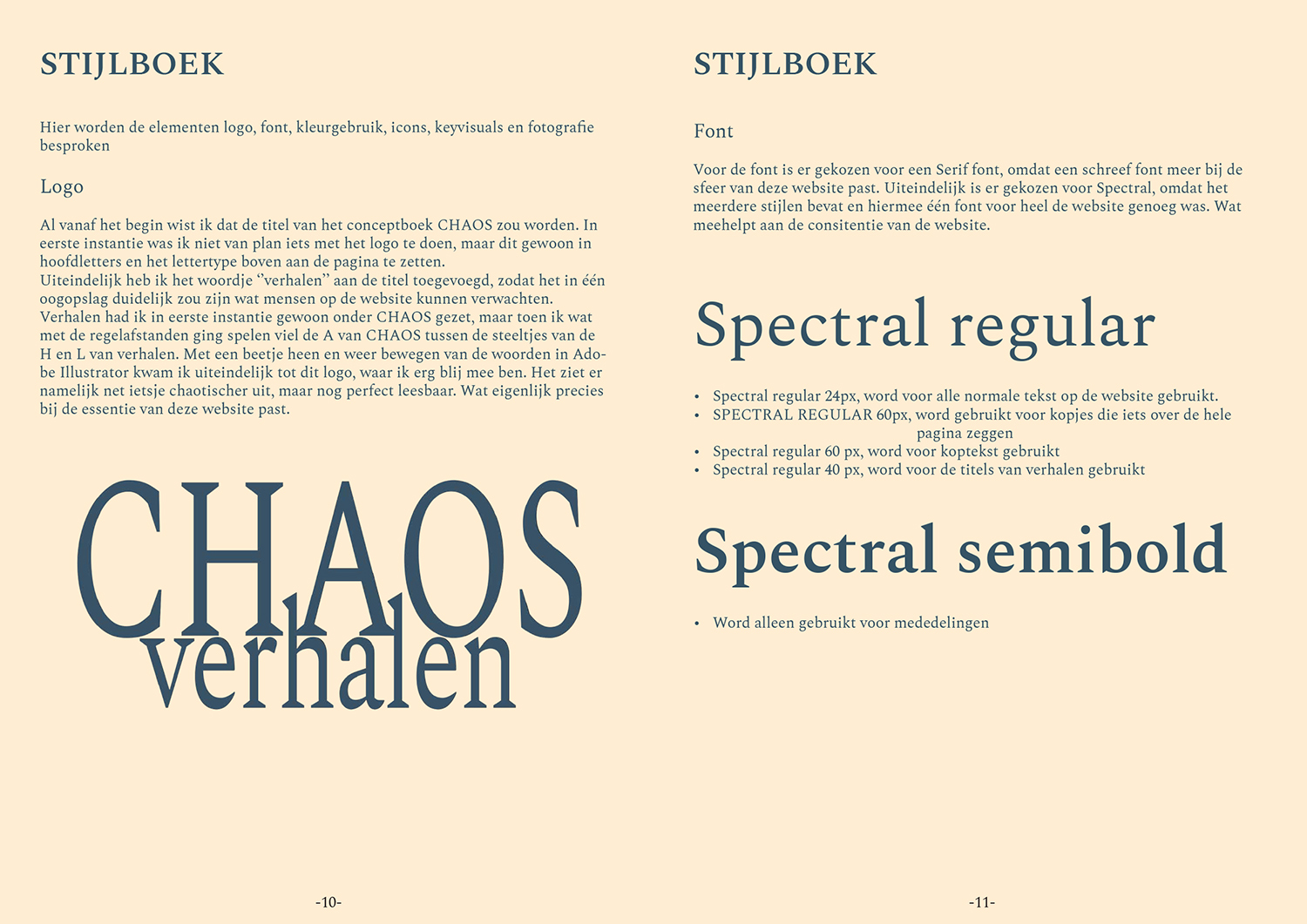 STIJLBOEK

Hier worden de elementen logo, font, kleurgebruik, icons, keyvisuals en fotografie besproken

Logo

Al vanaf het begin wist ik dat de titel van het conceptboek CHAOS zou worden. In eerste instantie was ik niet van plan iets met het logo te doen, maar dit gewoon in hoofdletters en het lettertype boven aan de pagina te zetten.
Uiteindelijk heb ik het woordje "verhalen" aan de titel toegevoegd, zodat het in één oogopslag duidelijk zou zijn wat mensen op de website kunnen verwachten. Verhalen had ik in eerste instantie gewoon onder CHAOS gezet, maar toen ik wat met de regelafstanden ging spelen viel de A van CHAOS tussen de steeltjes van de H en L van verhalen. Met een beetje heen en weer bewegen van de woorden in Adobe Illustrator kwam ik uiteindelijk tot dit logo, waar ik erg blij mee ben. Het ziet er namelijk net ietsje chaotischer uit, maar nog perfect leesbaar. Wat eigenlijk precies bij de essentie van deze website past.

CHAOS
verhalen

-10-

STIJLBOEK

Font

Voor de font is er gekozen voor een Serif font, omdat een schreef font meer bij de sfeer van deze website past. Uiteindelijk is er gekozen voor Spectral, omdat het meerdere stijlen bevat en hiermee één font voor heel de website genoeg was. Wat meehelpt aan de consitentie van de website.

Spectral regular

• Spectral regular 24px, word voor alle normale tekst op de website gebruikt.
• SPECTRAL REGULAR 60px, word gebruikt voor kopjes die iets over de hele pagina zeggen
• Spectral regular 60 px, word voor koptekst gebruikt
• Spectral regular 40 px, word voor de titels van verhalen gebruikt

Spectral semibold

• Word alleen gebruikt voor mededelingen

-11-